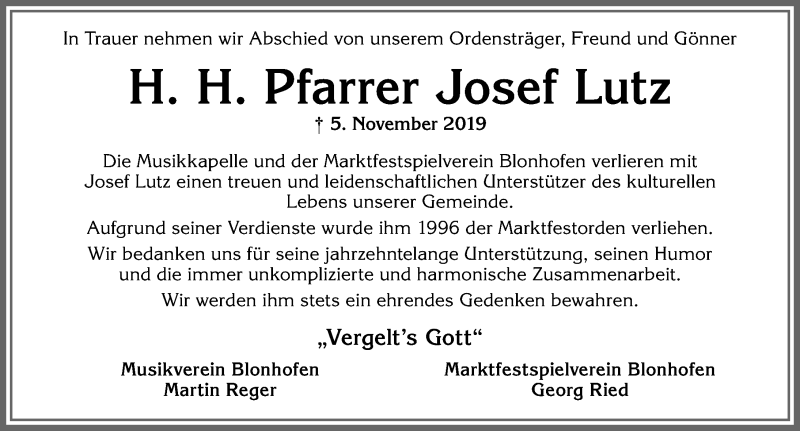 In Trauer nehmen wir Abschied von unserem Ordensträger, Freund und Gönner

H. H. Pfarrer Josef Lutz

† 5. November 2019

Die Musikkapelle und der Marktfestspielverein Blonhofen verlieren mit Josef Lutz einen treuen und leidenschaftlichen Unterstützer des kulturellen Lebens unserer Gemeinde.

Aufgrund seiner Verdienste wurde ihm 1996 der Marktfestorden verliehen.

Wir bedanken uns für seine jahrzehntelange Unterstützung, seinen Humor und die immer unkomplizierte und harmonische Zusammenarbeit.

Wir werden ihm stets ein ehrendes Gedenken bewahren.

„Vergelt's Gott"

Musikverein Blonhofen
Martin Reger

Marktfestspielverein Blonhofen
Georg Ried